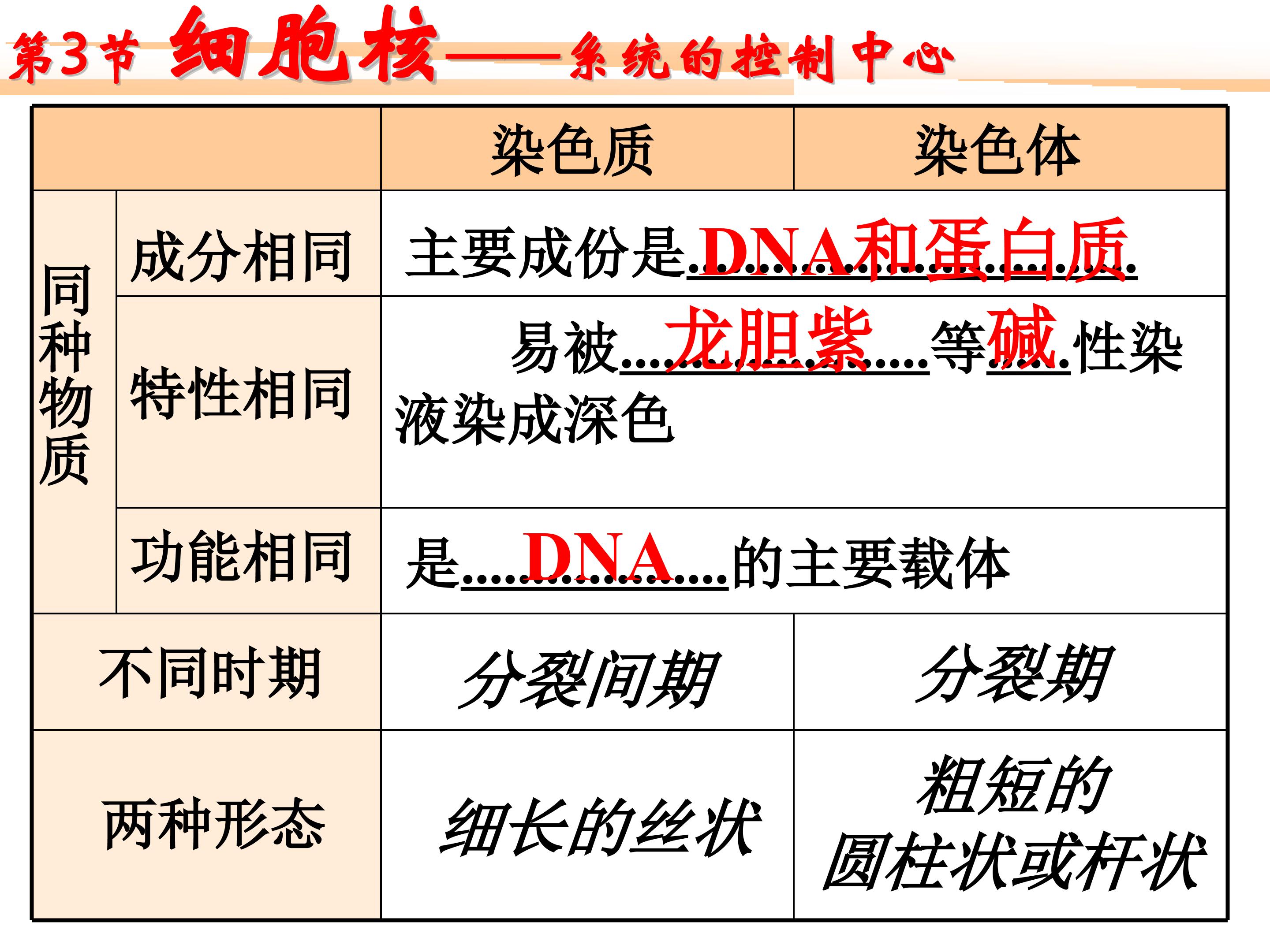 第3节 细胞核——系统的控制中心

|  |  | 染色质 | 染色体 |
|---|---|---|---|
| 同种物质 | 成分相同 | 主要成份是DNA和蛋白质 |  |
|  | 特性相同 | 易被龙胆紫等碱性染液染成深色 |  |
|  | 功能相同 | 是DNA的主要载体 |  |
| 不同时期 |  | 分裂间期 | 分裂期 |
| 两种形态 |  | 细长的丝状 | 粗短的圆柱状或杆状 |